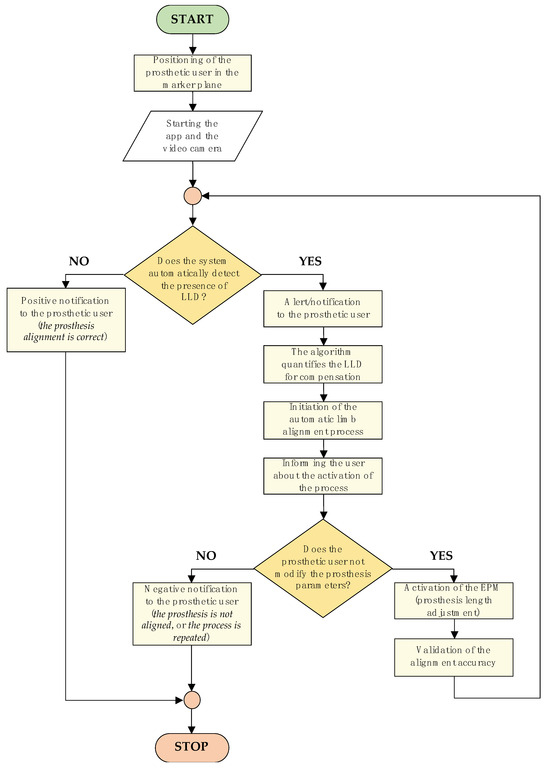 START

Positioning of the prosthetic user in the marker plane

Starting the app and the video camera

Does the system automatically detect the presence of LLD?

NO

YES

Positive notification to the prosthetic user (the prosthesis alignment is correct)

Alert/notification to the prosthetic user

The algorithm quantifies the LLD for compensation

Initiation of the automatic limb alignment process

Informing the user about the activation of the process

Does the prosthetic user not modify the prosthesis parameters?

NO

YES

Negative notification to the prosthetic user (the prosthesis is not aligned, or the process is repeated)

Activation of the EPM (prosthesis length adjustment)

Validation of the alignment accuracy

STOP